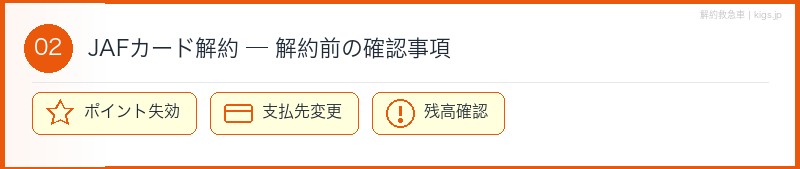 解約救急車 | kigs.jp

02 JAFカード解約 — 解約前の確認事項

ポイント失効

支払先変更

残高確認